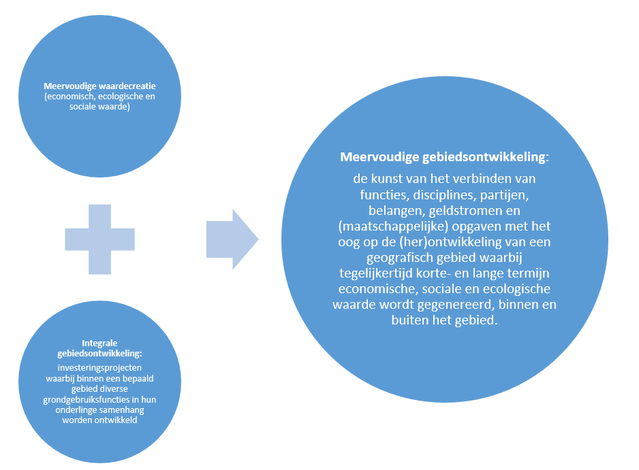 Meervoudige waardecreatie (economisch, ecologische en sociale waarde)

Integrale gebiedsontwikkeling:

investeringsprojecten waarbij binnen een bepaald gebied diverse grondgebruiksfuncties in hun onderlinge samenhang worden ontwikkeld

Meervoudige gebiedsontwikkeling:

de kunst van het verbinden van functies, disciplines, partijen, belangen, geldstromen en (maatschappelijke) opgaven met het oog op de (her)ontwikkeling van een geografisch gebied waarbij tegelijkertijd korte- en lange termijn economische, sociale en ecologische waarde wordt gegenereerd, binnen en buiten het gebied.